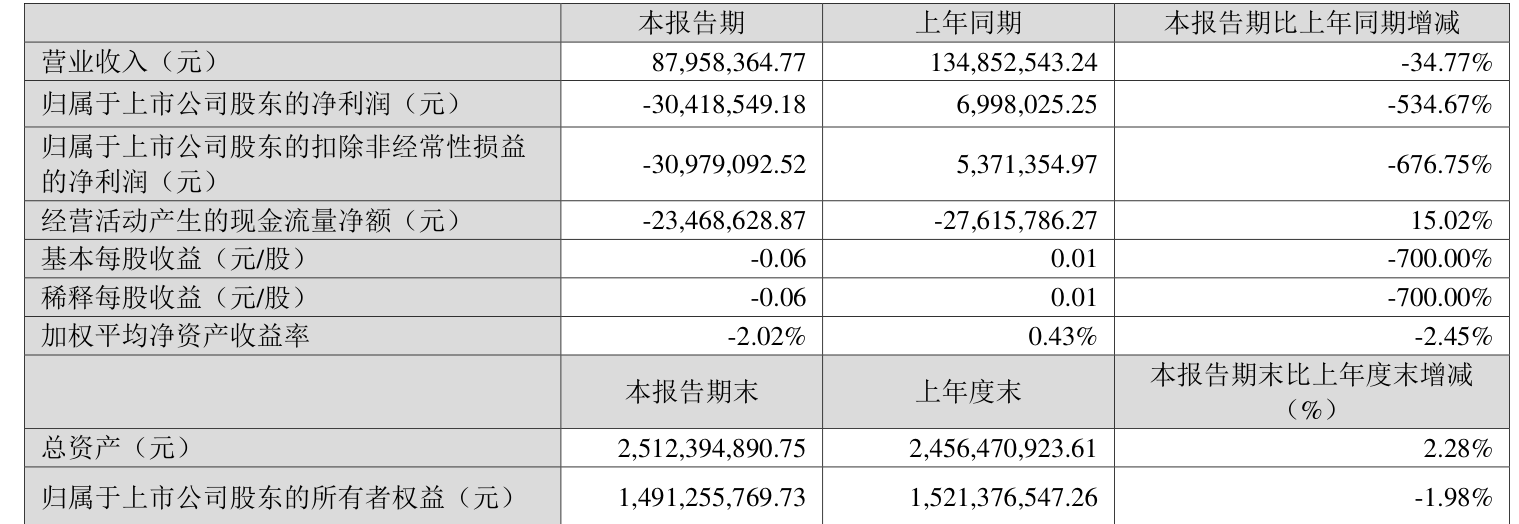 |  | 本报告期 | 上年同期 | 本报告期比上年同期增减 |
|---|---|---|---|
| 营业收入（元） | 87,958,364.77 | 134,852,543.24 | -34.77% |
| 归属于上市公司股东的净利润（元） | -30,418,549.18 | 6,998,025.25 | -534.67% |
| 归属于上市公司股东的扣除非经常性损益的净利润（元） | -30,979,092.52 | 5,371,354.97 | -676.75% |
| 经营活动产生的现金流量净额（元） | -23,468,628.87 | -27,615,786.27 | 15.02% |
| 基本每股收益（元/股） | -0.06 | 0.01 | -700.00% |
| 稀释每股收益（元/股） | -0.06 | 0.01 | -700.00% |
| 加权平均净资产收益率 | -2.02% | 0.43% | -2.45% |
|  | 本报告期末 | 上年度末 | 本报告期末比上年度末增减（%） |
| 总资产（元） | 2,512,394,890.75 | 2,456,470,923.61 | 2.28% |
| 归属于上市公司股东的所有者权益（元） | 1,491,255,769.73 | 1,521,376,547.26 | -1.98% |